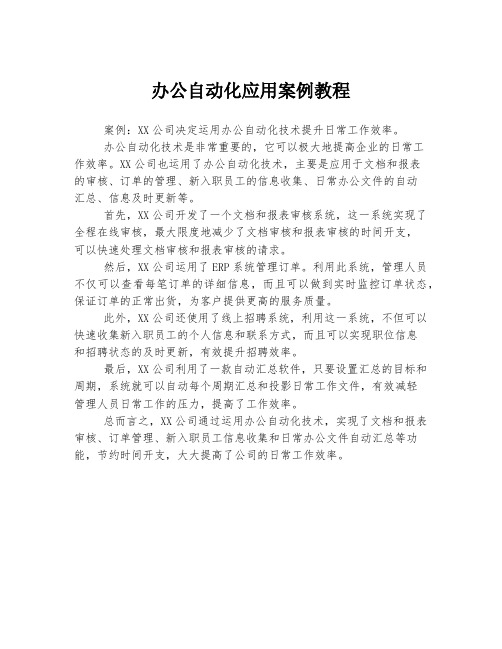 办公自动化应用案例教程

案例：XX公司决定运用办公自动化技术提升日常工作效率。

办公自动化技术是非常重要的，它可以极大地提高企业的日常工作效率。XX公司也运用了办公自动化技术，主要是应用于文档和报表的审核、订单的管理、新入职员工的信息收集、日常办公文件的自动汇总、信息及时更新等。

首先，XX公司开发了一个文档和报表审核系统，这一系统实现了全程在线审核，最大限度地减少了文档审核和报表审核的时间开支，可以快速处理文档审核和报表审核的请求。

然后，XX公司运用了ERP系统管理订单。利用此系统，管理人员不仅可以查看每笔订单的详细信息，而且可以做到实时监控订单状态，保证订单的正常出货，为客户提供更高的服务质量。

此外，XX公司还使用了线上招聘系统，利用这一系统，不但可以快速收集新入职员工的个人信息和联系方式，而且可以实现职位信息和招聘状态的及时更新，有效提升招聘效率。

最后，XX公司利用了一款自动汇总软件，只要设置汇总的目标和周期，系统就可以自动每个周期汇总和投影日常工作文件，有效减轻管理人员日常工作的压力，提高了工作效率。

总而言之，XX公司通过运用办公自动化技术，实现了文档和报表审核、订单管理、新入职员工信息收集和日常办公文件自动汇总等功能，节约时间开支，大大提高了公司的日常工作效率。